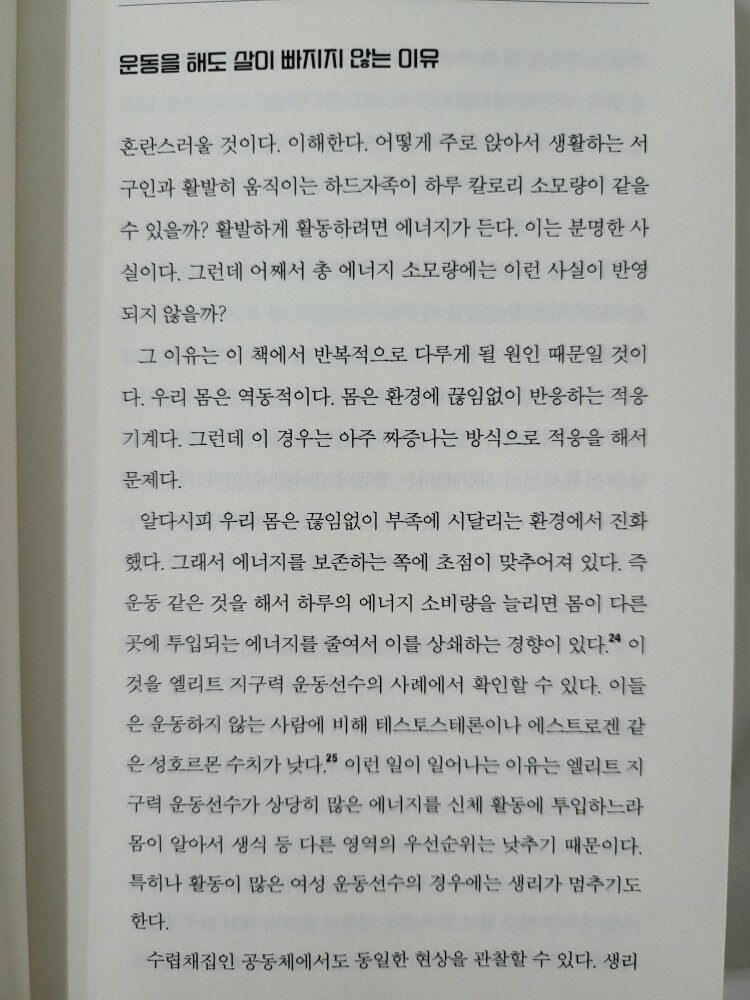 운동을 해도 살이 빠지지 않는 이유

혼란스러울 것이다. 이해한다. 어떻게 주로 앉아서 생활하는 서구인과 활발히 움직이는 하드자족이 하루 칼로리 소모량이 같을 수 있을까? 활발하게 활동하려면 에너지가 든다. 이는 분명한 사실이다. 그런데 어째서 총 에너지 소모량에는 이런 사실이 반영되지 않을까?

그 이유는 이 책에서 반복적으로 다루게 될 원인 때문일 것이다. 우리 몸은 역동적이다. 몸은 환경에 끊임없이 반응하는 적응 기계다. 그런데 이 경우는 아주 짜증나는 방식으로 적응을 해서 문제다.

알다시피 우리 몸은 끊임없이 부족에 시달리는 환경에서 진화했다. 그래서 에너지를 보존하는 쪽에 초점이 맞추어져 있다. 즉 운동 같은 것을 해서 하루의 에너지 소비량을 늘리면 몸이 다른 곳에 투입되는 에너지를 줄여서 이를 상쇄하는 경향이 있다.$^{24}$ 이것을 엘리트 지구력 운동선수의 사례에서 확인할 수 있다. 이들은 운동하지 않는 사람에 비해 테스토스테론이나 에스트로겐 같은 성호르몬 수치가 낮다.$^{25}$ 이런 일이 일어나는 이유는 엘리트 지구력 운동선수가 상당히 많은 에너지를 신체 활동에 투입하느라 몸이 알아서 생식 등 다른 영역의 우선순위는 낮추기 때문이다. 특히나 활동이 많은 여성 운동선수의 경우에는 생리가 멈추기도 한다.

수렵채집인 공동체에서도 동일한 현상을 관찰할 수 있다. 생리